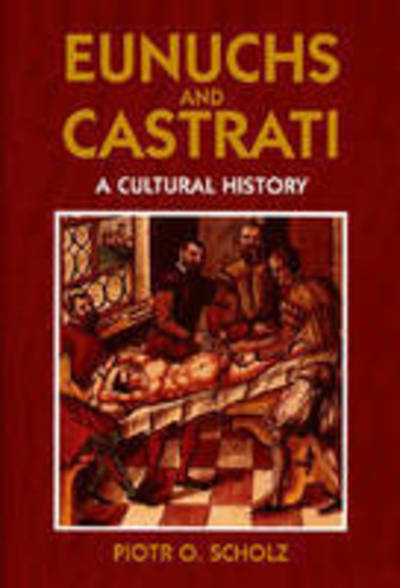 EUNUCHS AND CASTRATI

A CULTURAL HISTORY

PIOTR O. SCHOLZ